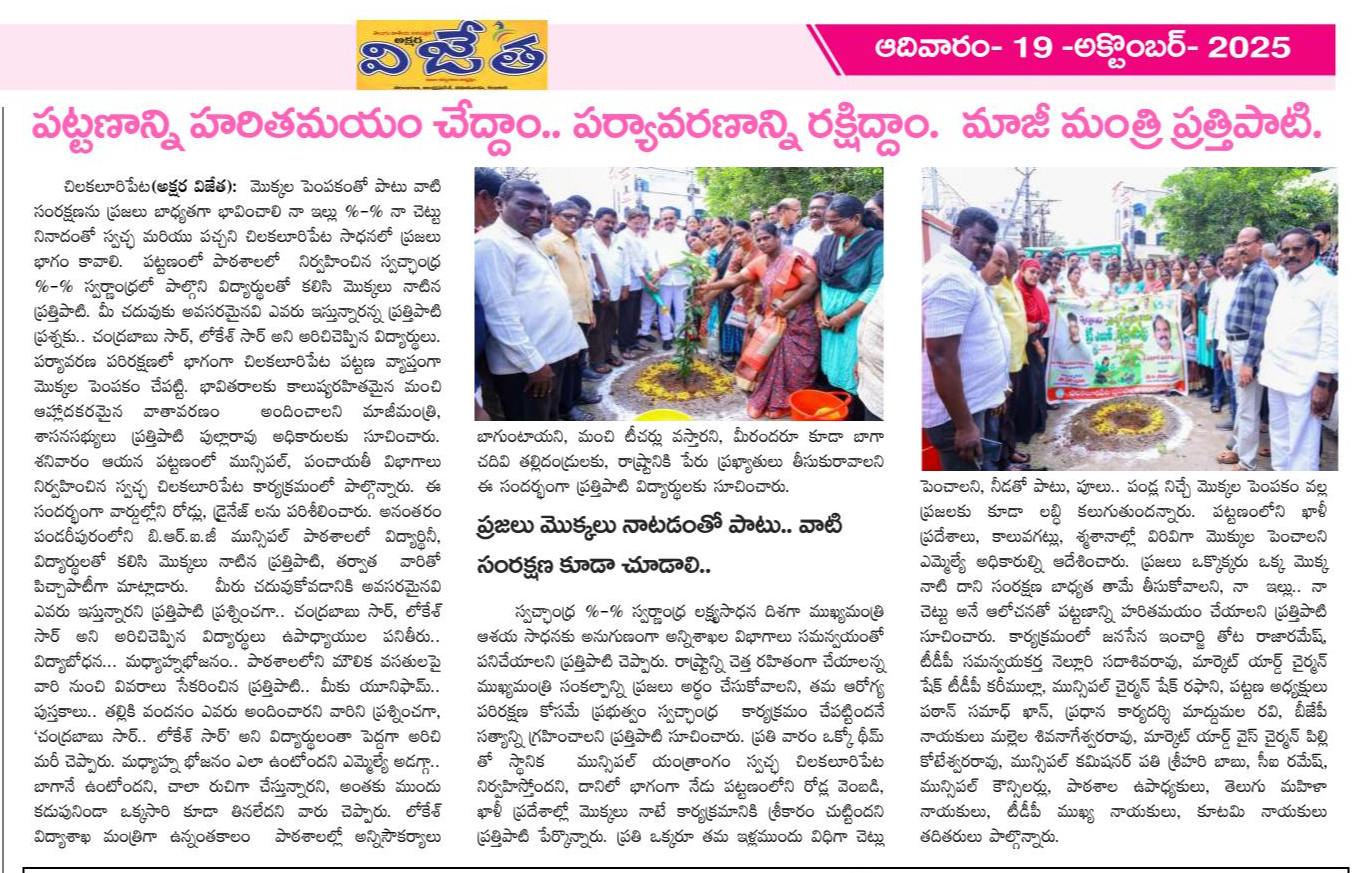 అక్షర
విజేత

ఆదివారం- 19 -అక్టోబర్- 2025

పట్టణాన్ని హరితమయం చేద్దాం.. పర్యావరణాన్ని రక్షిద్దాం. మాజీ మంత్రి ప్రత్తిపాటి.

చిలకలూరిపేట(అక్షర విజేత): మొక్కల పెంపకంతో పాటు వాటి సంరక్షణను ప్రజలు బాధ్యతగా భావించాలి నా ఇల్లు %-% నా చెట్టు నినాదంతో స్వచ్ఛ మరియు పచ్చని చిలకలూరిపేట సాధనలో ప్రజలు భాగం కావాలి. పట్టణంలో పాఠశాలలో నిర్వహించిన స్వచ్ఛాంధ్ర %-% స్వర్ణాంధ్రలో పాల్గొని విద్యార్థులతో కలిసి మొక్కలు నాటిన ప్రత్తిపాటి. మీ చదువుకు అవసరమైనవి ఎవరు ఇస్తున్నారన్న ప్రత్తిపాటి ప్రశ్నకు.. చంద్రబాబు సార్, లోకేశ్ సార్ అని అరిచిచెప్పిన విద్యార్థులు. పర్యావరణ పరిరక్షణలో భాగంగా చిలకలూరిపేట పట్టణ వ్యాప్తంగా మొక్కల పెంపకం చేపట్టి. భావితరాలకు కాలుష్యరహితమైన మంచి ఆహ్లాదకరమైన వాతావరణం అందించాలని మాజీమంత్రి, శాసనసభ్యులు ప్రత్తిపాటి పుల్లారావు అధికారులకు సూచించారు. శనివారం ఆయన పట్టణంలో మున్సిపల్, పంచాయతీ విభాగాలు నిర్వహించిన స్వచ్ఛ చిలకలూరిపేట కార్యక్రమంలో పాల్గొన్నారు. ఈ సందర్భంగా వార్డుల్లోని రోడ్లు, డ్రైనేజ్ లను పరిశీలించారు. అనంతరం పండరీపురంలోని బి.ఆర్.ఐ.జీ మున్సిపల్ పాఠశాలలో విద్యార్థినీ, విద్యార్థులతో కలిసి మొక్కలు నాటిన ప్రత్తిపాటి, తర్వాత వారితో పిచ్చాపాటీగా మాట్లాడారు. మీరు చదువుకోవడానికి అవసరమైనవి ఎవరు ఇస్తున్నారని ప్రత్తిపాటి ప్రశ్నించగా.. చంద్రబాబు సార్, లోకేశ్ సార్ అని అరిచిచెప్పిన విద్యార్థులు ఉపాధ్యాయుల పనితీరు.. విద్యాబోధన... మధ్యాహ్నభోజనం.. పాఠశాలలోని మౌలిక వసతులపై వారి నుంచి వివరాలు సేకరించిన ప్రత్తిపాటి.. మీకు యూనిఫామ్.. పుస్తకాలు.. తల్లికి వందనం ఎవరు అందించారని వారిని ప్రశ్నించగా, 'చంద్రబాబు సార్.. లోకేశ్ సార్' అని విద్యార్థులంతా పెద్దగా అరిచి మరీ చెప్పారు. మధ్యాహ్న భోజనం ఎలా ఉంటోందని ఎమ్మెల్యే అడగ్గా.. బాగానే ఉంటోందని, చాలా రుచిగా చేస్తున్నారని, అంతకు ముందు కడుపునిండా ఒక్కసారి కూడా తినలేదని వారు చెప్పారు. లోకేశ్ విద్యాశాఖ మంత్రిగా ఉన్నంతకాలం పాఠశాలల్లో అన్నిసౌకర్యాలు బాగుంటాయని, మంచి టీచర్లు వస్తారని, మీరందరూ కూడా బాగా చదివి తల్లిదండ్రులకు, రాష్ట్రానికి పేరు ప్రఖ్యాతులు తీసుకురావాలని ఈ సందర్భంగా ప్రత్తిపాటి విద్యార్థులకు సూచించారు.

ప్రజలు మొక్కలు నాటడంతో పాటు.. వాటి సంరక్షణ కూడా చూడాలి..

స్వచ్ఛాంధ్ర %-% స్వర్ణాంధ్ర లక్ష్యసాధన దిశగా ముఖ్యమంత్రి ఆశయ సాధనకు అనుగుణంగా అన్నిశాఖల విభాగాలు సమన్వయంతో పనిచేయాలని ప్రత్తిపాటి చెప్పారు. రాష్ట్రాన్ని చెత్త రహితంగా చేయాలన్న ముఖ్యమంత్రి సంకల్పాన్ని ప్రజలు అర్థం చేసుకోవాలని, తమ ఆరోగ్య పరిరక్షణ కోసమే ప్రభుత్వం స్వచ్ఛాంధ్ర కార్యక్రమం చేపట్టిందనే సత్యాన్ని గ్రహించాలని ప్రత్తిపాటి సూచించారు. ప్రతి వారం ఒక్కో థీమ్ తో స్థానిక మున్సిపల్ యంత్రాంగం స్వచ్ఛ చిలకలూరిపేట నిర్వహిస్తోందని, దానిలో భాగంగా నేడు పట్టణంలోని రోడ్ల వెంబడి, ఖాళీ ప్రదేశాల్లో మొక్కలు నాటే కార్యక్రమానికి శ్రీకారం చుట్టిందని ప్రత్తిపాటి పేర్కొన్నారు. ప్రతి ఒక్కరూ తమ ఇళ్లముందు విధిగా చెట్లు పెంచాలని, నీడతో పాటు, పూలు.. పండ్ల నిచ్చే మొక్కల పెంపకం వల్ల ప్రజలకు కూడా లబ్ధి కలుగుతుందన్నారు. పట్టణంలోని ఖాళీ ప్రదేశాలు, కాలువగట్లు, శ్మశానాల్లో విరివిగా మొక్కలు పెంచాలని ఎమ్మెల్యే అధికారుల్ని ఆదేశించారు. ప్రజలు ఒక్కొక్కరు ఒక్క మొక్క నాటి దాని సంరక్షణ బాధ్యత తామే తీసుకోవాలని, నా ఇల్లు.. నా చెట్టు అనే ఆలోచనతో పట్టణాన్ని హరితమయం చేయాలని ప్రత్తిపాటి సూచించారు. కార్యక్రమంలో జనసేన ఇంచార్జి తోట రాజారమేష్, టీడీపీ సమన్వయకర్త నెల్లూరి సదాశివరావు, మార్కెట్ యార్డ్ చైర్మన్ షేక్ టీడీపీ కరీముల్లా, మున్సిపల్ చైర్మన్ షేక్ రఫాని, పట్టణ అధ్యక్షులు పఠాన్ సమాధ్ ఖాన్, ప్రధాన కార్యదర్శి మద్దుమల రవి, బీజేపీ నాయకులు మల్లెల శివనాగేశ్వరరావు, మార్కెట్ యార్డ్ వైస్ చైర్మన్ పిల్లి కోటేశ్వరరావు, మున్సిపల్ కమిషనర్ పతి శ్రీహరి బాబు, సీఐ రమేష్, మున్సిపల్ కౌన్సిలర్లు, పాఠశాల ఉపాధ్యాయులు, తెలుగు మహిళా నాయకులు, టీడీపీ ముఖ్య నాయకులు, కూటమి నాయకులు తదితరులు పాల్గొన్నారు.